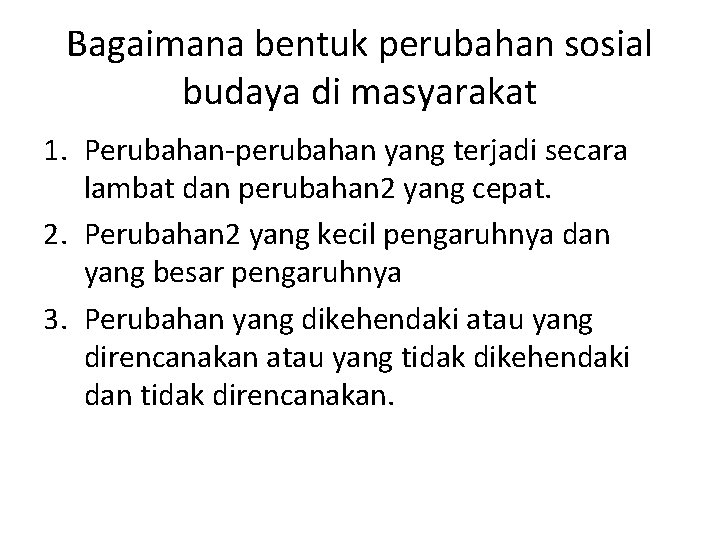 Bagaimana bentuk perubahan sosial budaya di masyarakat

1. Perubahan-perubahan yang terjadi secara lambat dan perubahan2 yang cepat.
2. Perubahan2 yang kecil pengaruhnya dan yang besar pengaruhnya
3. Perubahan yang dikehendaki atau yang direncanakan atau yang tidak dikehendaki dan tidak direncanakan.